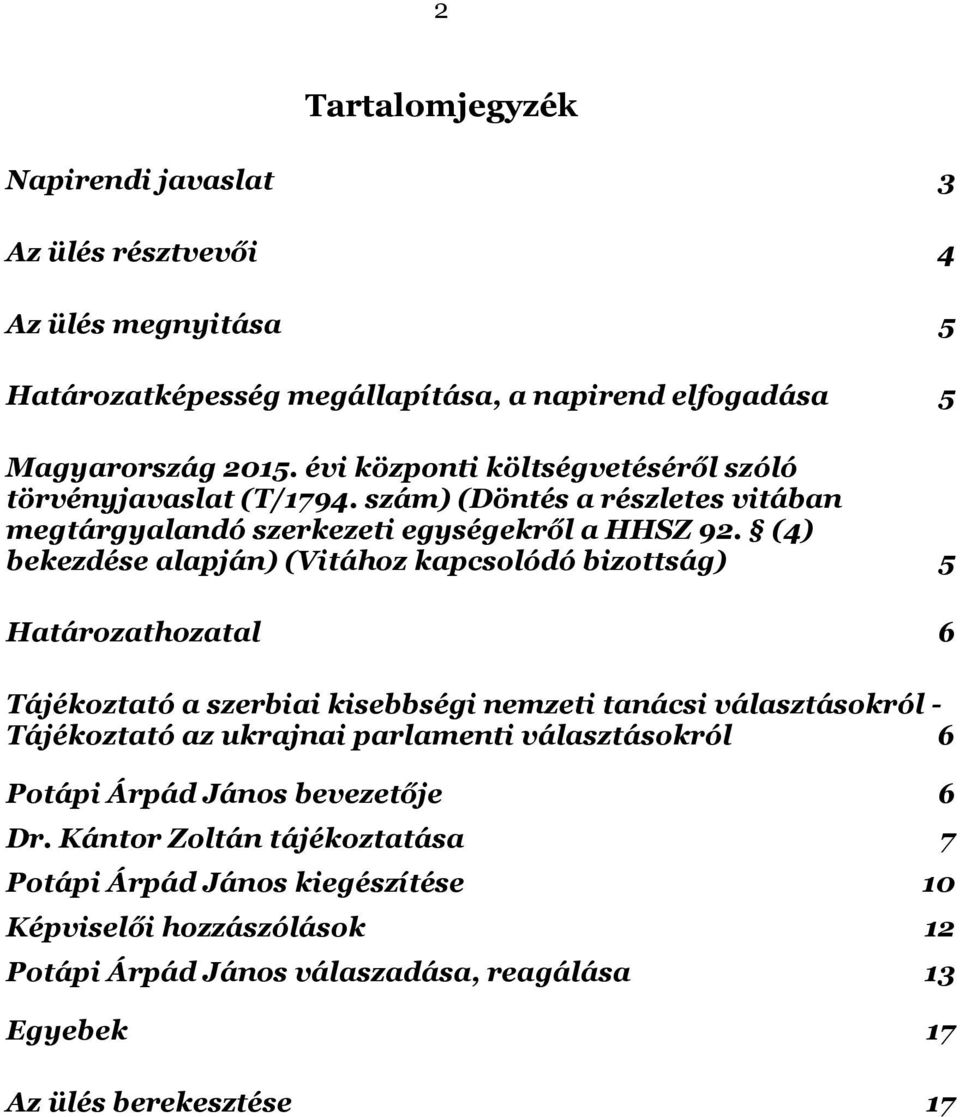 2

Tartalomjegyzék

Napirendi javaslat 3

Az ülés résztvevői 4

Az ülés megnyitása 5

Határozatképesség megállapítása, a napirend elfogadása 5

Magyarország 2015. évi központi költségvetéséről szóló törvényjavaslat (T/1794. szám) (Döntés a részletes vitában megtárgyalandó szerkezeti egységekről a HHSZ 92. § (4) bekezdése alapján) (Vitához kapcsolódó bizottság) 5

Határozathozatal 6

Tájékoztató a szerbiai kisebbségi nemzeti tanácsi választásokról - Tájékoztató az ukrajnai parlamenti választásokról 6

Potápi Árpád János bevezetője 6

Dr. Kántor Zoltán tájékoztatása 7

Potápi Árpád János kiegészítése 10

Képviselői hozzászólások 12

Potápi Árpád János válaszadása, reagálása 13

Egyebek 17

Az ülés berekesztése 17